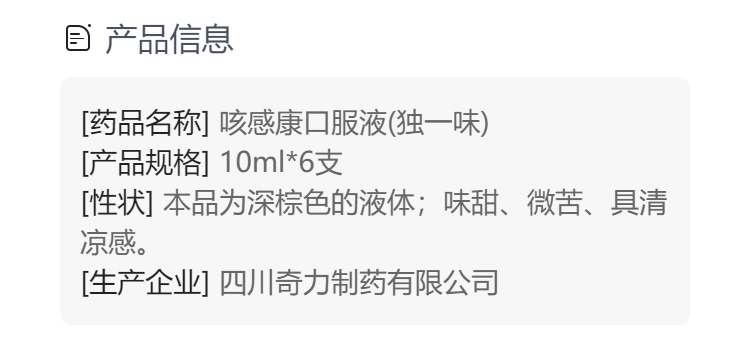 产品信息

[药品名称] 咳感康口服液(独一味)
[产品规格] 10ml*6支
[性状] 本品为深棕色的液体；味甜、微苦、具清凉感。
[生产企业] 四川奇力制药有限公司